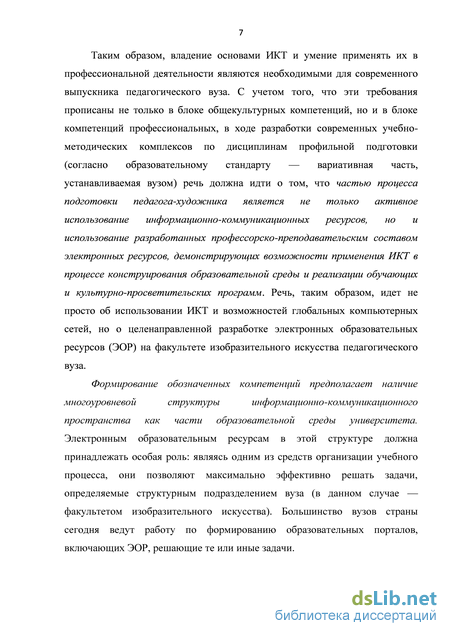 7

Таким образом, владение основами ИКТ и умение применять их в профессиональной деятельности являются необходимыми для современного выпускника педагогического вуза. С учетом того, что эти требования прописаны не только в блоке общекультурных компетенций, но и в блоке компетенций профессиональных, в ходе разработки современных учебно-методических комплексов по дисциплинам профильной подготовки (согласно образовательному стандарту — вариативная часть, устанавливаемая вузом) речь должна идти о том, что частью процесса подготовки педагога-художника является не только активное использование информационно-коммуникационных ресурсов, но и использование разработанных профессорско-преподавательским составом электронных ресурсов, демонстрирующих возможности применения ИКТ в процессе конструирования образовательной среды и реализации обучающих и культурно-просветительских программ. Речь, таким образом, идет не просто об использовании ИКТ и возможностей глобальных компьютерных сетей, но о целенаправленной разработке электронных образовательных ресурсов (ЭОР) на факультете изобразительного искусства педагогического вуза.

Формирование обозначенных компетенций предполагает наличие многоуровневой структуры информационно-коммуникационного пространства как части образовательной среды университета. Электронным образовательным ресурсам в этой структуре должна принадлежать особая роль: являясь одним из средств организации учебного процесса, они позволяют максимально эффективно решать задачи, определяемые структурным подразделением вуза (в данном случае — факультетом изобразительного искусства). Большинство вузов страны сегодня ведут работу по формированию образовательных порталов, включающих ЭОР, решающие те или иные задачи.

dsLib.net
библиотека диссертаций